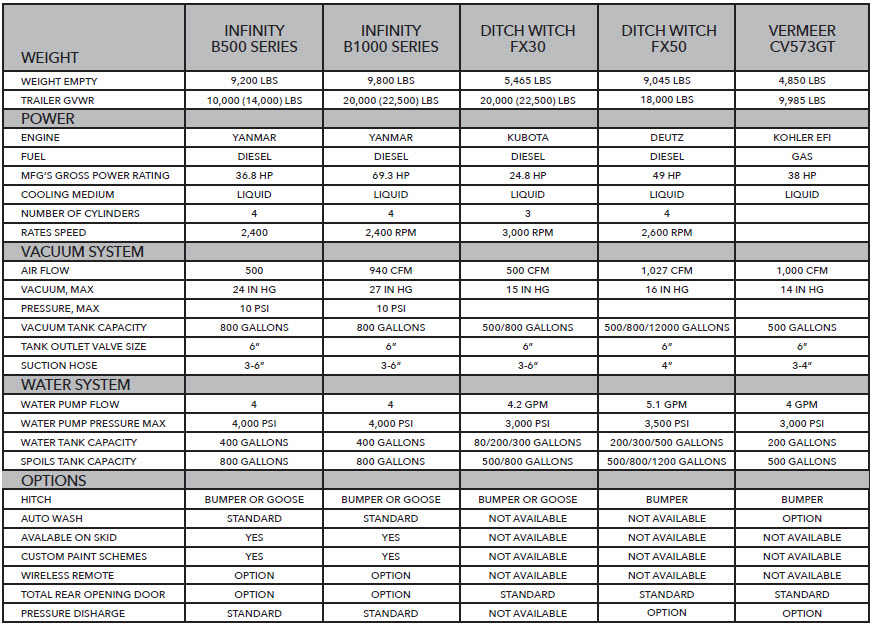 | WEIGHT | INFINITY B500 SERIES | INFINITY B1000 SERIES | DITCH WITCH FX30 | DITCH WITCH FX50 | VERMEER CV573GT |
|---|---|---|---|---|---|
| WEIGHT EMPTY | 9,200 LBS | 9,800 LBS | 5,465 LBS | 9,045 LBS | 4,850 LBS |
| TRAILER GVWR | 10,000 (14,000) LBS | 20,000 (22,500) LBS | 20,000 (22,500) LBS | 18,000 LBS | 9,985 LBS |
| POWER | | | | | |
| ENGINE | YANMAR | YANMAR | KUBOTA | DEUTZ | KOHLER EFI |
| FUEL | DIESEL | DIESEL | DIESEL | DIESEL | GAS |
| MFG'S GROSS POWER RATING | 36.8 HP | 69.3 HP | 24.8 HP | 49 HP | 38 HP |
| COOLING MEDIUM | LIQUID | LIQUID | LIQUID | LIQUID | LIQUID |
| NUMBER OF CYLINDERS | 4 | 4 | 3 | 4 | |
| RATES SPEED | 2,400 | 2,400 RPM | 3,000 RPM | 2,600 RPM | |
| VACUUM SYSTEM | | | | | |
| AIR FLOW | 500 | 940 CFM | 500 CFM | 1,027 CFM | 1,000 CFM |
| VACUUM, MAX | 24 IN HG | 27 IN HG | 15 IN HG | 16 IN HG | 14 IN HG |
| PRESSURE, MAX | 10 PSI | 10 PSI | | | |
| VACUUM TANK CAPACITY | 800 GALLONS | 800 GALLONS | 500/800 GALLONS | 500/800/12000 GALLONS | 500 GALLONS |
| TANK OUTLET VALVE SIZE | 6" | 6" | 6" | 6" | 6" |
| SUCTION HOSE | 3-6" | 3-6" | 3-6" | 4" | 3-4" |
| WATER SYSTEM | | | | | |
| WATER PUMP FLOW | 4 | 4 | 4.2 GPM | 5.1 GPM | 4 GPM |
| WATER PUMP PRESSURE MAX | 4,000 PSI | 4,000 PSI | 3,000 PSI | 3,500 PSI | 3,000 PSI |
| WATER TANK CAPACITY | 400 GALLONS | 400 GALLONS | 80/200/300 GALLONS | 200/300/500 GALLONS | 200 GALLONS |
| SPOILS TANK CAPACITY | 800 GALLONS | 800 GALLONS | 500/800 GALLONS | 500/800/1200 GALLONS | 500 GALLONS |
| OPTIONS | | | | | |
| HITCH | BUMPER OR GOOSE | BUMPER OR GOOSE | BUMPER OR GOOSE | BUMPER | BUMPER |
| AUTO WASH | STANDARD | STANDARD | NOT AVAILABLE | NOT AVAILABLE | OPTION |
| AVALABLE ON SKID | YES | YES | NOT AVAILABLE | NOT AVAILABLE | NOT AVAILABLE |
| CUSTOM PAINT SCHEMES | YES | YES | NOT AVAILABLE | NOT AVAILABLE | NOT AVAILABLE |
| WIRELESS REMOTE | OPTION | OPTION | NOT AVAILABLE | NOT AVAILABLE | NOT AVAILABLE |
| TOTAL REAR OPENING DOOR | OPTION | OPTION | STANDARD | STANDARD | STANDARD |
| PRESSURE DISHARGE | STANDARD | STANDARD | NOT AVAILABLE | OPTION | OPTION |